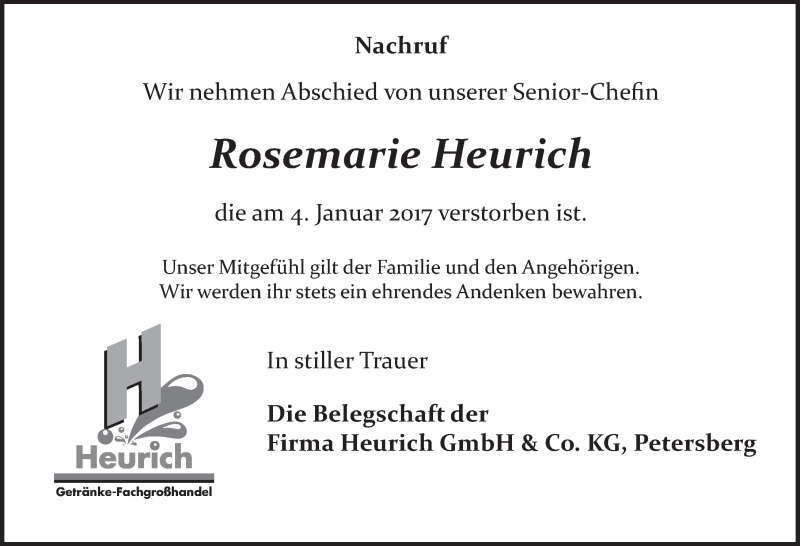 Nachruf

Wir nehmen Abschied von unserer Senior-Chefin

Rosemarie Heurich

die am 4. Januar 2017 verstorben ist.

Unser Mitgefühl gilt der Familie und den Angehörigen.
Wir werden ihr stets ein ehrendes Andenken bewahren.

H
Heurich
Getränke-Fachgroßhandel

In stiller Trauer

Die Belegschaft der
Firma Heurich GmbH & Co. KG, Petersberg